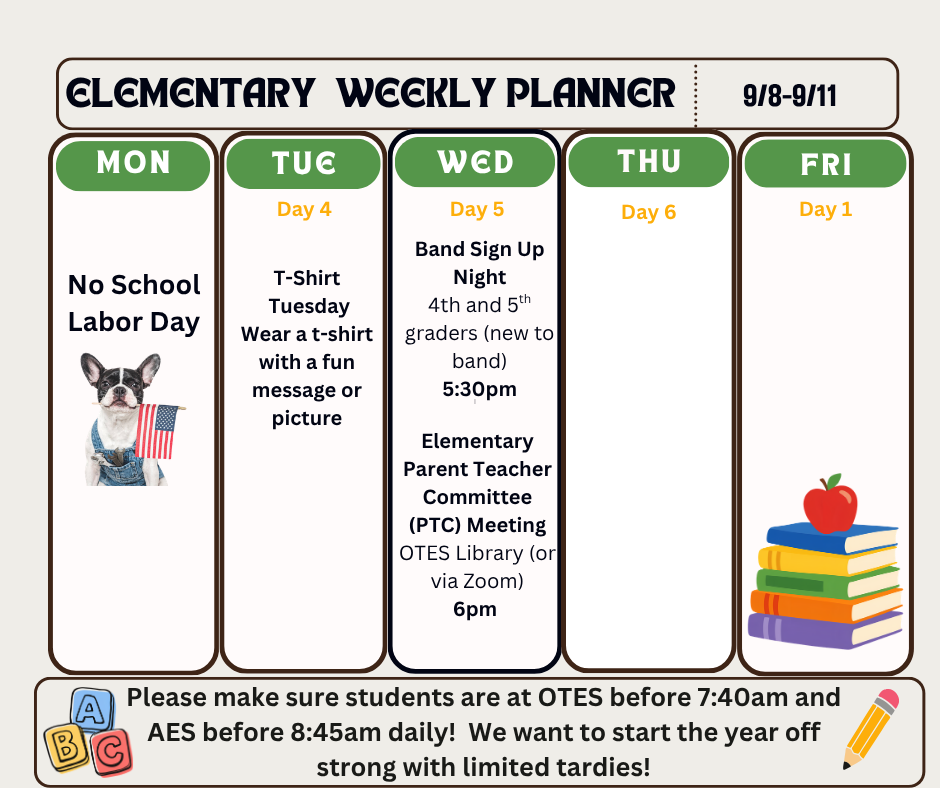 ELEMENTARY WEEKLY PLANNER

9/8-9/11

MON

No School Labor Day

TUE

Day 4

T-Shirt Tuesday Wear a t-shirt with a fun message or picture

WED

Day 5

Band Sign Up Night 4th and 5$^{th}$ graders (new to band) 5:30pm

Elementary Parent Teacher Committee (PTC) Meeting OTES Library (or via Zoom) 6pm

THU

Day 6

FRI

Day 1

A B C

Please make sure students are at OTES before 7:40am and AES before 8:45am daily! We want to start the year off strong with limited tardies!